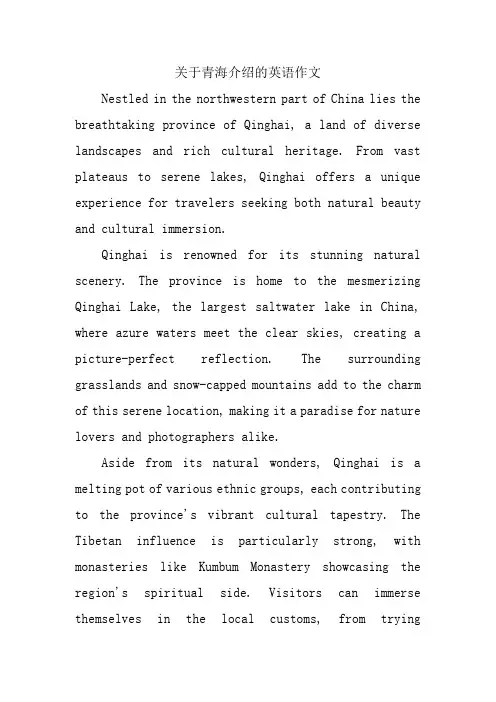 关于青海介绍的英语作文

Nestled in the northwestern part of China lies the breathtaking province of Qinghai, a land of diverse landscapes and rich cultural heritage. From vast plateaus to serene lakes, Qinghai offers a unique experience for travelers seeking both natural beauty and cultural immersion.

Qinghai is renowned for its stunning natural scenery. The province is home to the mesmerizing Qinghai Lake, the largest saltwater lake in China, where azure waters meet the clear skies, creating a picture-perfect reflection. The surrounding grasslands and snow-capped mountains add to the charm of this serene location, making it a paradise for nature lovers and photographers alike.

Aside from its natural wonders, Qinghai is a melting pot of various ethnic groups, each contributing to the province's vibrant cultural tapestry. The Tibetan influence is particularly strong, with monasteries like Kumbum Monastery showcasing the region's spiritual side. Visitors can immerse themselves in the local customs, from trying